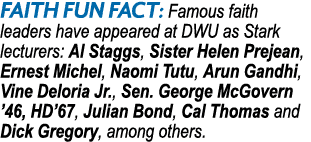 FAITH FUN FACT: Famous faith leaders have appeared at DWU as Stark lecturers: Al Staggs, Sister Helen Prejean, Ernest Michel, Naomi Tutu, Arun Gandhi, Vine Deloria Jr., Sen. George McGovern ’46, HD’67, Julian Bond, Cal Thomas and Dick Gregory, among others.